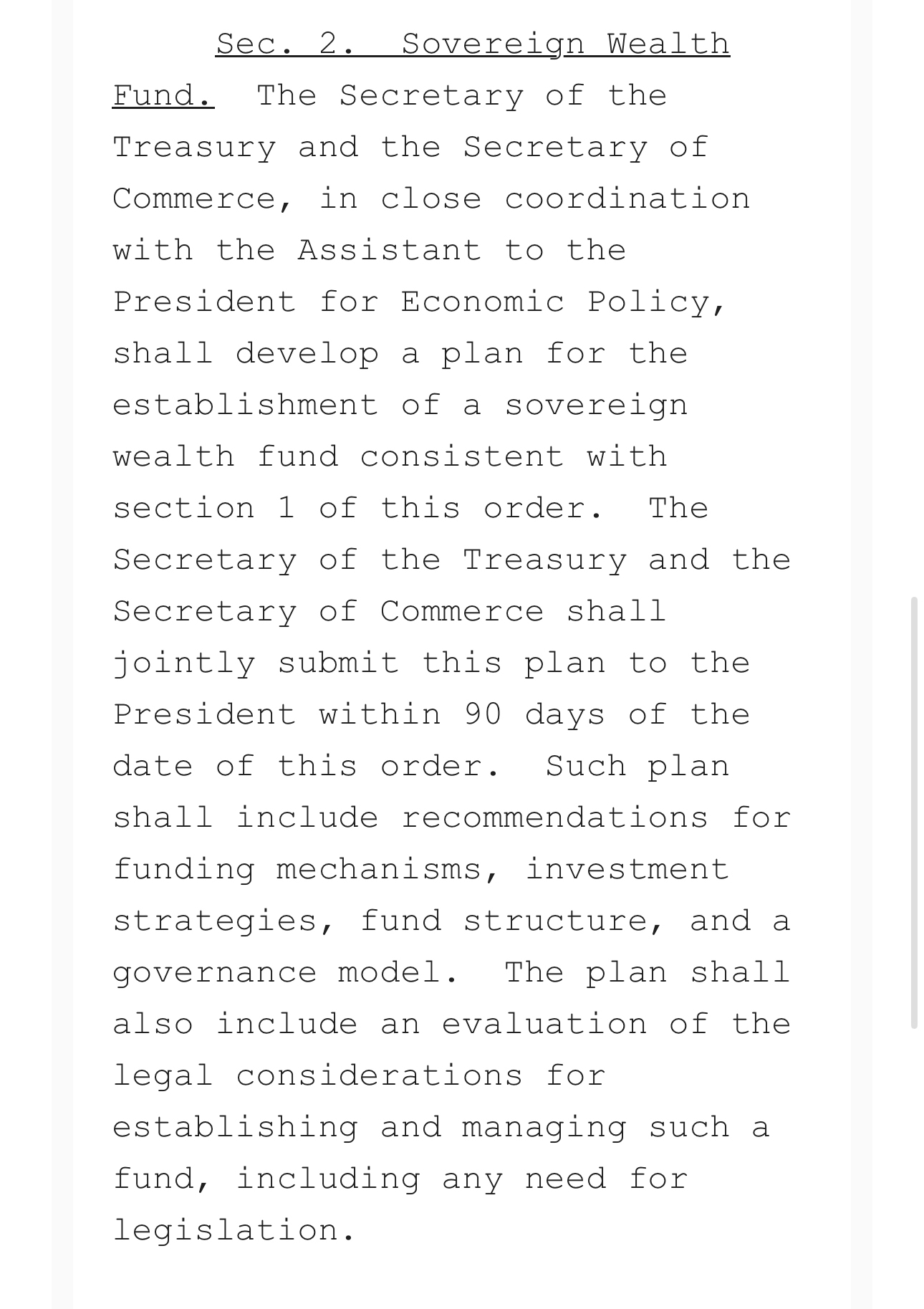 Sec. 2. Sovereign Wealth Fund. The Secretary of the Treasury and the Secretary of Commerce, in close coordination with the Assistant to the President for Economic Policy, shall develop a plan for the establishment of a sovereign wealth fund consistent with section 1 of this order. The Secretary of the Treasury and the Secretary of Commerce shall jointly submit this plan to the President within 90 days of the date of this order. Such plan shall include recommendations for funding mechanisms, investment strategies, fund structure, and a governance model. The plan shall also include an evaluation of the legal considerations for establishing and managing such a fund, including any need for legislation.